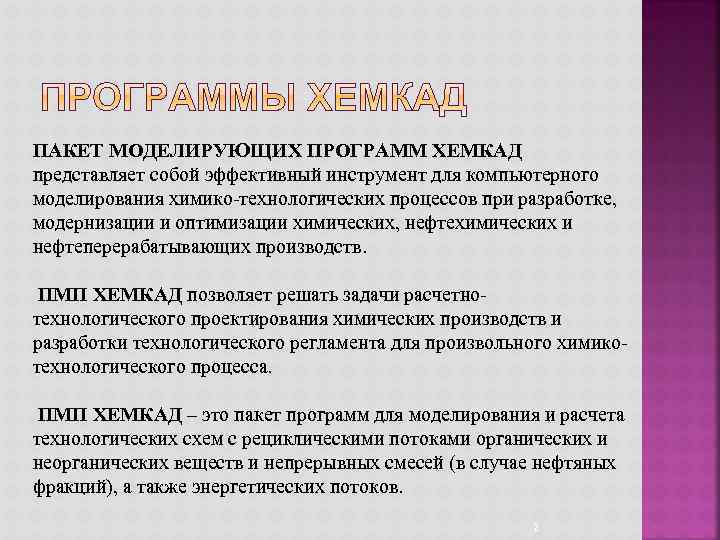 ПРОГРАММЫ ХЕМКАД

ПАКЕТ МОДЕЛИРУЮЩИХ ПРОГРАММ ХЕМКАД представляет собой эффективный инструмент для компьютерного моделирования химико-технологических процессов при разработке, модернизации и оптимизации химических, нефтехимических и нефтеперерабатывающих производств.

ПМП ХЕМКАД позволяет решать задачи расчетно-технологического проектирования химических производств и разработки технологического регламента для произвольного химико-технологического процесса.

ПМП ХЕМКАД – это пакет программ для моделирования и расчета технологических схем с рециклическими потоками органических и неорганических веществ и непрерывных смесей (в случае нефтяных фракций), а также энергетических потоков.

2